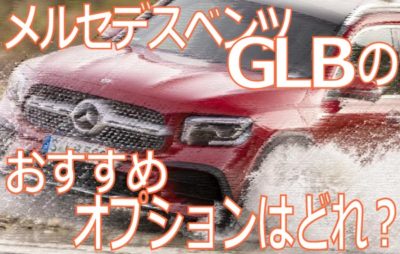 メルセデスベンツ
GLBの
おすすめ
オプションはどれ？